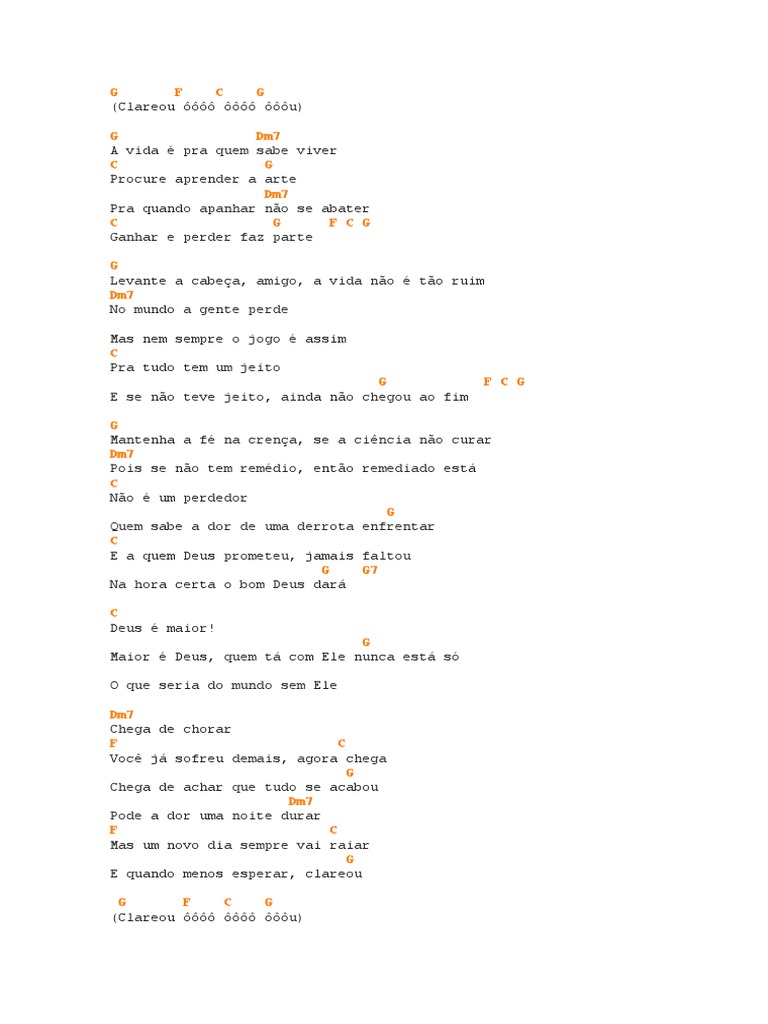 G F C G
(Clareou ôôôô ôôôô ôôôu)

G Dm7
A vida é pra quem sabe viver
C G
Procure aprender a arte
Dm7
Pra quando apanhar não se abater
C G F C G
Ganhar e perder faz parte

G
Levante a cabeça, amigo, a vida não é tão ruim
Dm7
No mundo a gente perde

Mas nem sempre o jogo é assim
C
Pra tudo tem um jeito
G F C G
E se não teve jeito, ainda não chegou ao fim

G
Mantenha a fé na crença, se a ciência não curar
Dm7
Pois se não tem remédio, então remediado está
C
Não é um perdedor
G
Quem sabe a dor de uma derrota enfrentar
C
E a quem Deus prometeu, jamais faltou
G G7
Na hora certa o bom Deus dará

C
Deus é maior!
G
Maior é Deus, quem tá com Ele nunca está só

O que seria do mundo sem Ele

Dm7
Chega de chorar
F C
Você já sofreu demais, agora chega
G
Chega de achar que tudo se acabou
Dm7
Pode a dor uma noite durar
F C
Mas um novo dia sempre vai raiar
G
E quando menos esperar, clareou

G F C G
(Clareou ôôôô ôôôô ôôôu)